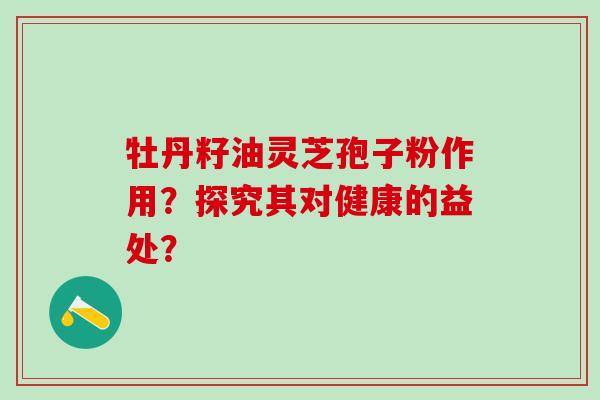 牡丹籽油灵芝孢子粉作用？探究其对健康的益处？